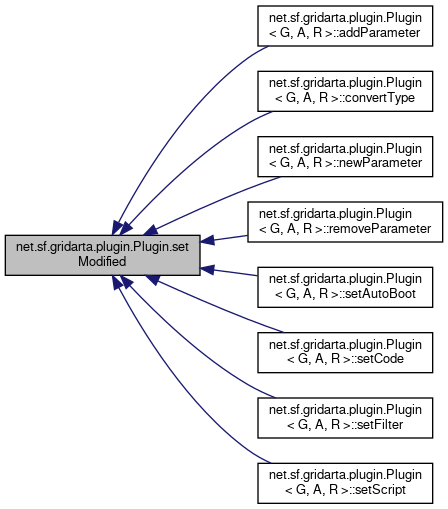 net.sf.gridarta.plugin.Plugin.set Modified

net.sf.gridarta.plugin.Plugin < G, A, R >::addParameter

net.sf.gridarta.plugin.Plugin < G, A, R >::convertType

net.sf.gridarta.plugin.Plugin < G, A, R >::newParameter

net.sf.gridarta.plugin.Plugin < G, A, R >::removeParameter

net.sf.gridarta.plugin.Plugin < G, A, R >::setAutoBoot

net.sf.gridarta.plugin.Plugin < G, A, R >::setCode

net.sf.gridarta.plugin.Plugin < G, A, R >::setFilter

net.sf.gridarta.plugin.Plugin < G, A, R >::setScript